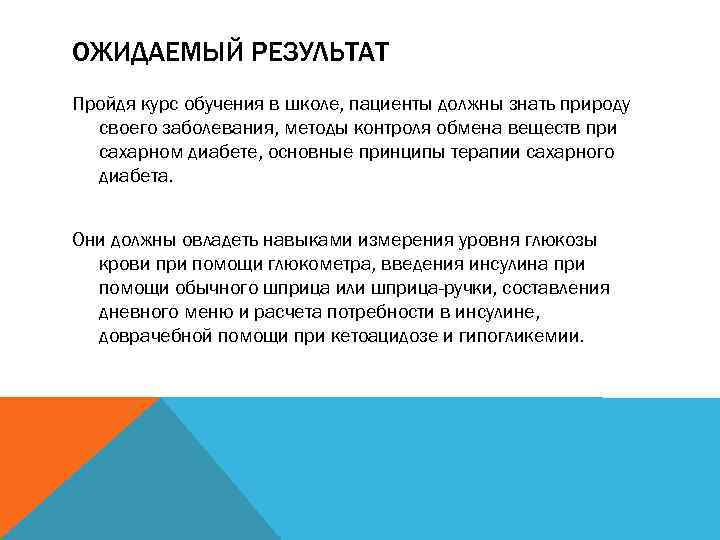 ОЖИДАЕМЫЙ РЕЗУЛЬТАТ

Пройдя курс обучения в школе, пациенты должны знать природу своего заболевания, методы контроля обмена веществ при сахарном диабете, основные принципы терапии сахарного диабета.

Они должны овладеть навыками измерения уровня глюкозы крови при помощи глюкометра, введения инсулина при помощи обычного шприца или шприца-ручки, составления дневного меню и расчета потребности в инсулине, доврачебной помощи при кетоацидозе и гипогликемии.